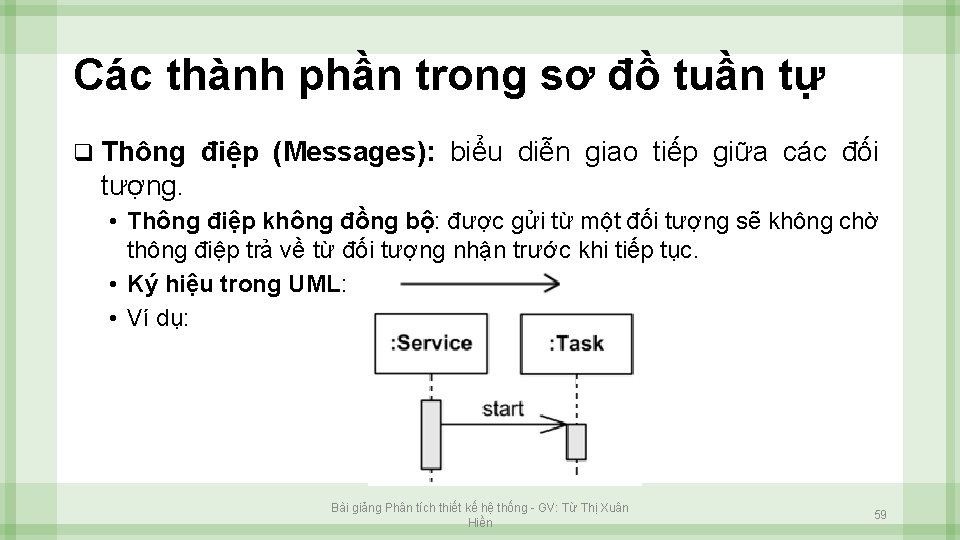 Các thành phần trong sơ đồ tuần tự

❑ Thông điệp (Messages): biểu diễn giao tiếp giữa các đối tượng.

• Thông điệp không đồng bộ: được gửi từ một đối tượng sẽ không chờ thông điệp trả về từ đối tượng nhận trước khi tiếp tục.
• Ký hiệu trong UML:
• Ví dụ:

:Service
:Task
start

Bài giảng Phân tích thiết kế hệ thống - GV: Từ Thị Xuân Hiền

59